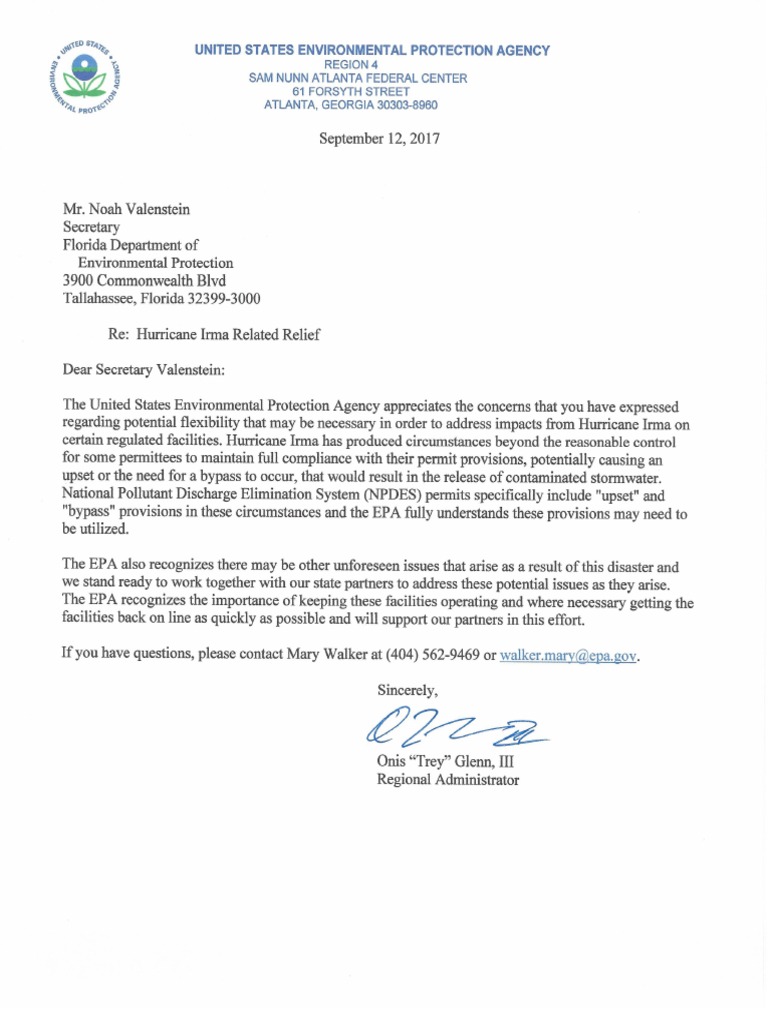 UNITED STATES ENVIRONMENTAL PROTECTION AGENCY
UNITED STATES ENVIRONMENTAL PROTECTION AGENCY
REGION 4
SAM NUNN ATLANTA FEDERAL CENTER
61 FORSYTH STREET
ATLANTA, GEORGIA 30303-8960

September 12, 2017

Mr. Noah Valenstein
Secretary
Florida Department of Environmental Protection
3900 Commonwealth Blvd
Tallahassee, Florida 32399-3000

Re: Hurricane Irma Related Relief

Dear Secretary Valenstein:

The United States Environmental Protection Agency appreciates the concerns that you have expressed regarding potential flexibility that may be necessary in order to address impacts from Hurricane Irma on certain regulated facilities. Hurricane Irma has produced circumstances beyond the reasonable control for some permittees to maintain full compliance with their permit provisions, potentially causing an upset or the need for a bypass to occur, that would result in the release of contaminated stormwater. National Pollutant Discharge Elimination System (NPDES) permits specifically include "upset" and "bypass" provisions in these circumstances and the EPA fully understands these provisions may need to be utilized.

The EPA also recognizes there may be other unforeseen issues that arise as a result of this disaster and we stand ready to work together with our state partners to address these potential issues as they arise. The EPA recognizes the importance of keeping these facilities operating and where necessary getting the facilities back on line as quickly as possible and will support our partners in this effort.

If you have questions, please contact Mary Walker at (404) 562-9469 or walker.mary@epa.gov.

Sincerely,

Onis "Trey" Glenn, III
Regional Administrator